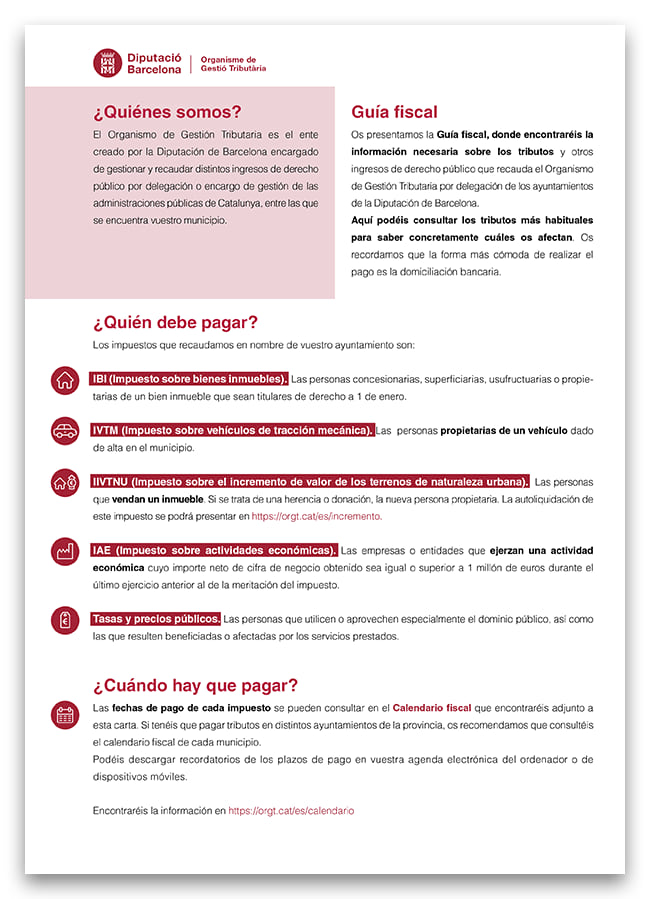 Diputació Barcelona | Organisme de Gestió Tributària

¿Quiénes somos?

El Organismo de Gestión Tributaria es el ente creado por la Diputación de Barcelona encargado de gestionar y recaudar distintos ingresos de derecho público por delegación o encargo de gestión de las administraciones públicas de Catalunya, entre las que se encuentra vuestro municipio.

Guía fiscal

Os presentamos la Guía fiscal, donde encontraréis la información necesaria sobre los tributos y otros ingresos de derecho público que recauda el Organismo de Gestión Tributaria por delegación de los ayuntamientos de la Diputación de Barcelona.
Aquí podéis consultar los tributos más habituales para saber concretamente cuáles os afectan. Os recordamos que la forma más cómoda de realizar el pago es la domiciliación bancaria.

¿Quién debe pagar?

Los impuestos que recaudamos en nombre de vuestro ayuntamiento son:

IBI (Impuesto sobre bienes inmuebles). Las personas concesionarias, superficiarias, usufructuarias o propietarias de un bien inmueble que sean titulares de derecho a 1 de enero.

IVTM (Impuesto sobre vehículos de tracción mecánica). Las personas propietarias de un vehículo dado de alta en el municipio.

IIVTNU (Impuesto sobre el incremento de valor de los terrenos de naturaleza urbana). Las personas que vendan un inmueble. Si se trata de una herencia o donación, la nueva persona propietaria. La autoliquidación de este impuesto se podrá presentar en https://orgt.cat/es/incremento.

IAE (Impuesto sobre actividades económicas). Las empresas o entidades que ejerzan una actividad económica cuyo importe neto de cifra de negocio obtenido sea igual o superior a 1 millón de euros durante el último ejercicio anterior al de la meritación del impuesto.

Tasas y precios públicos. Las personas que utilicen o aprovechen especialmente el dominio público, así como las que resulten beneficiadas o afectadas por los servicios prestados.

¿Cuándo hay que pagar?

Las fechas de pago de cada impuesto se pueden consultar en el Calendario fiscal que encontraréis adjunto a esta carta. Si tenéis que pagar tributos en distintos ayuntamientos de la provincia, os recomendamos que consultéis el calendario fiscal de cada municipio.
Podéis descargar recordatorios de los plazos de pago en vuestra agenda electrónica del ordenador o de dispositivos móviles.

Encontraréis la información en https://orgt.cat/es/calendario